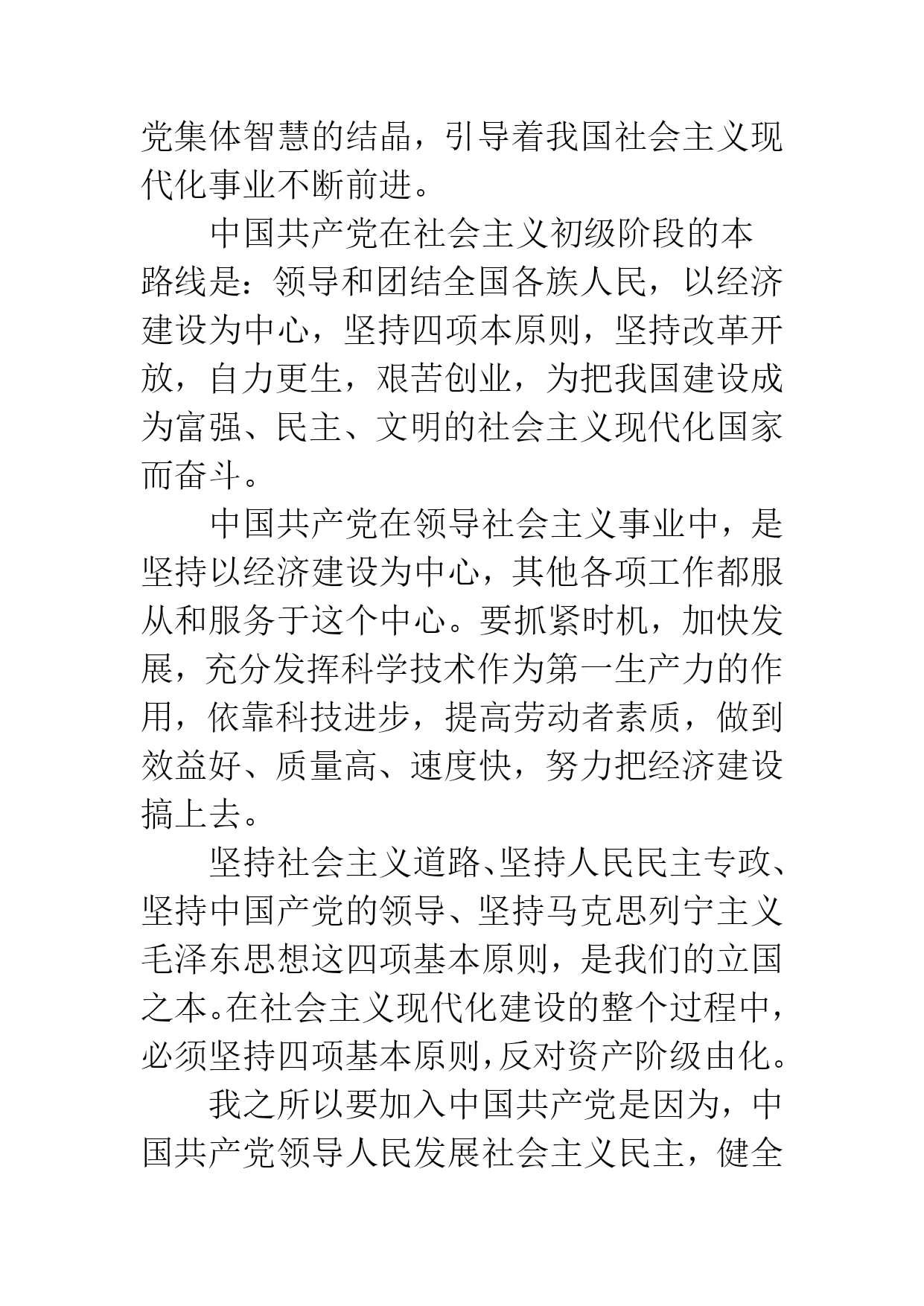 党集体智慧的结晶，引导着我国社会主义现代化事业不断前进。

中国共产党在社会主义初级阶段的本路线是：领导和团结全国各族人民，以经济建设为中心，坚持四项本原则，坚持改革开放，自力更生，艰苦创业，为把我国建设成为富强、民主、文明的社会主义现代化国家而奋斗。

中国共产党在领导社会主义事业中，是坚持以经济建设为中心，其他各项工作都服从和服务于这个中心。要抓紧时机，加快发展，充分发挥科学技术作为第一生产力的作用，依靠科技进步，提高劳动者素质，做到效益好、质量高、速度快，努力把经济建设搞上去。

坚持社会主义道路、坚持人民民主专政、坚持中国产党的领导、坚持马克思列宁主义毛泽东思想这四项基本原则，是我们的立国之本。在社会主义现代化建设的整个过程中，必须坚持四项基本原则，反对资产阶级由化。

我之所以要加入中国共产党是因为，中国共产党领导人民发展社会主义民主，健全